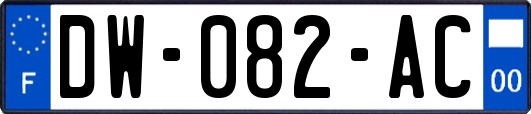 F
DW-082-AC
00